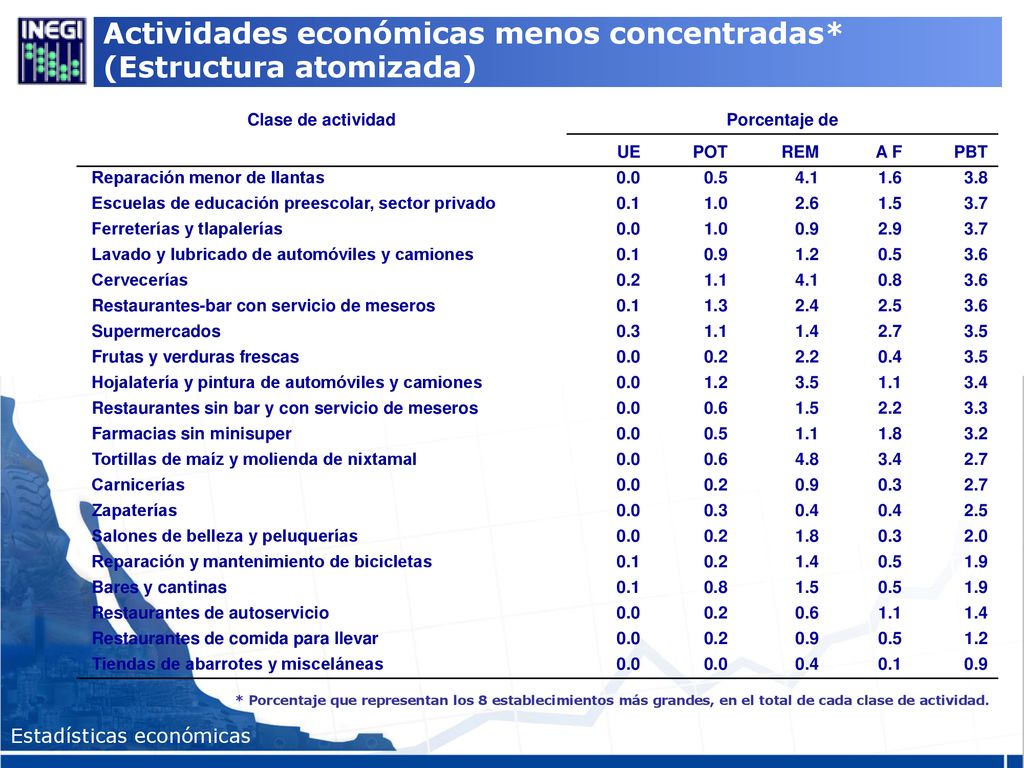 INEGI

Actividades económicas menos concentradas* (Estructura atomizada)

| Clase de actividad | Porcentaje de | | | | |
|---|---|---|---|---|---|
| | UE | POT | REM | A F | PBT |
| Reparación menor de llantas | 0.0 | 0.5 | 4.1 | 1.6 | 3.8 |
| Escuelas de educación preescolar, sector privado | 0.1 | 1.0 | 2.6 | 1.5 | 3.7 |
| Ferreterías y tlapalerías | 0.0 | 1.0 | 0.9 | 2.9 | 3.7 |
| Lavado y lubricado de automóviles y camiones | 0.1 | 0.9 | 1.2 | 0.5 | 3.6 |
| Cervecerías | 0.2 | 1.1 | 4.1 | 0.8 | 3.6 |
| Restaurantes-bar con servicio de meseros | 0.1 | 1.3 | 2.4 | 2.5 | 3.6 |
| Supermercados | 0.3 | 1.1 | 1.4 | 2.7 | 3.5 |
| Frutas y verduras frescas | 0.0 | 0.2 | 2.2 | 0.4 | 3.5 |
| Hojalatería y pintura de automóviles y camiones | 0.0 | 1.2 | 3.5 | 1.1 | 3.4 |
| Restaurantes sin bar y con servicio de meseros | 0.0 | 0.6 | 1.5 | 2.2 | 3.3 |
| Farmacias sin minisuper | 0.0 | 0.5 | 1.1 | 1.8 | 3.2 |
| Tortillas de maíz y molienda de nixtamal | 0.0 | 0.6 | 4.8 | 3.4 | 2.7 |
| Carnicerías | 0.0 | 0.2 | 0.9 | 0.3 | 2.7 |
| Zapaterías | 0.0 | 0.3 | 0.4 | 0.4 | 2.5 |
| Salones de belleza y peluquerías | 0.0 | 0.2 | 1.8 | 0.3 | 2.0 |
| Reparación y mantenimiento de bicicletas | 0.1 | 0.2 | 1.4 | 0.5 | 1.9 |
| Bares y cantinas | 0.1 | 0.8 | 1.5 | 0.5 | 1.9 |
| Restaurantes de autoservicio | 0.0 | 0.2 | 0.6 | 1.1 | 1.4 |
| Restaurantes de comida para llevar | 0.0 | 0.2 | 0.9 | 0.5 | 1.2 |
| Tiendas de abarrotes y misceláneas | 0.0 | 0.0 | 0.4 | 0.1 | 0.9 |

* Porcentaje que representan los 8 establecimientos más grandes, en el total de cada clase de actividad.

Estadísticas económicas